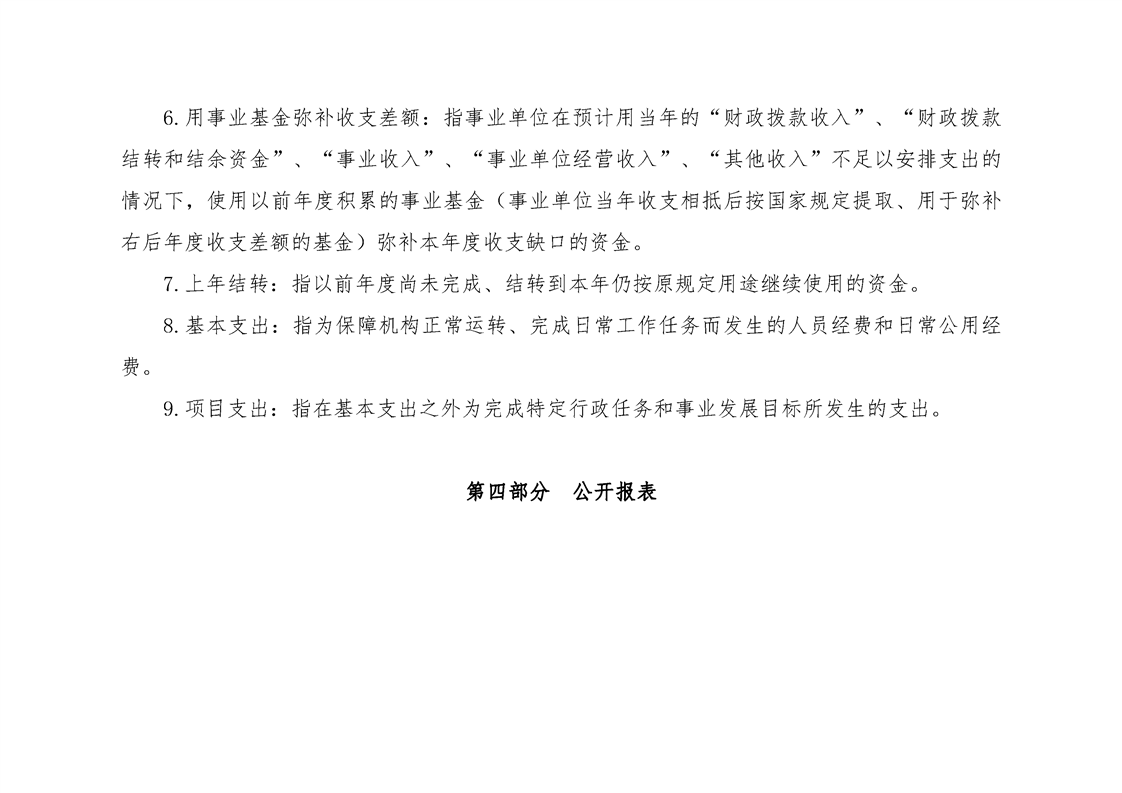 6.用事业基金弥补收支差额：指事业单位在预计用当年的“财政拨款收入”、“财政拨款结转和结余资金”、“事业收入”、“事业单位经营收入”、“其他收入”不足以安排支出的情况下，使用以前年度积累的事业基金（事业单位当年收支相抵后按国家规定提取、用于弥补右后年度收支差额的基金）弥补本年度收支缺口的资金。

7.上年结转：指以前年度尚未完成、结转到本年仍按原规定用途继续使用的资金。

8.基本支出：指为保障机构正常运转、完成日常工作任务而发生的人员经费和日常公用经费。

9.项目支出：指在基本支出之外为完成特定行政任务和事业发展目标所发生的支出。

第四部分　公开报表